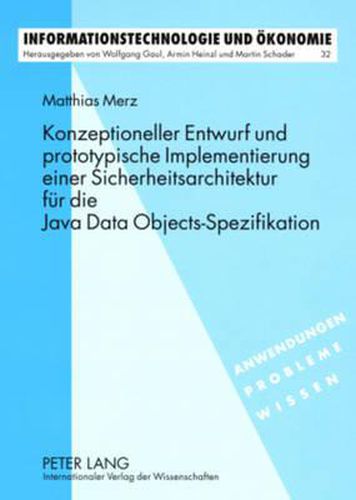 INFORMATIONSTECHNOLOGIE UND ÖKONOMIE
Herausgegeben von Wolfgang Gaul, Armin Heinzl und Martin Schader 32

Matthias Merz

Konzeptioneller Entwurf und prototypische Implementierung einer Sicherheitsarchitektur für die Java Data Objects-Spezifikation

ANWENDUNGEN
PROBLEME
WISSEN

PETER LANG
Internationaler Verlag der Wissenschaften